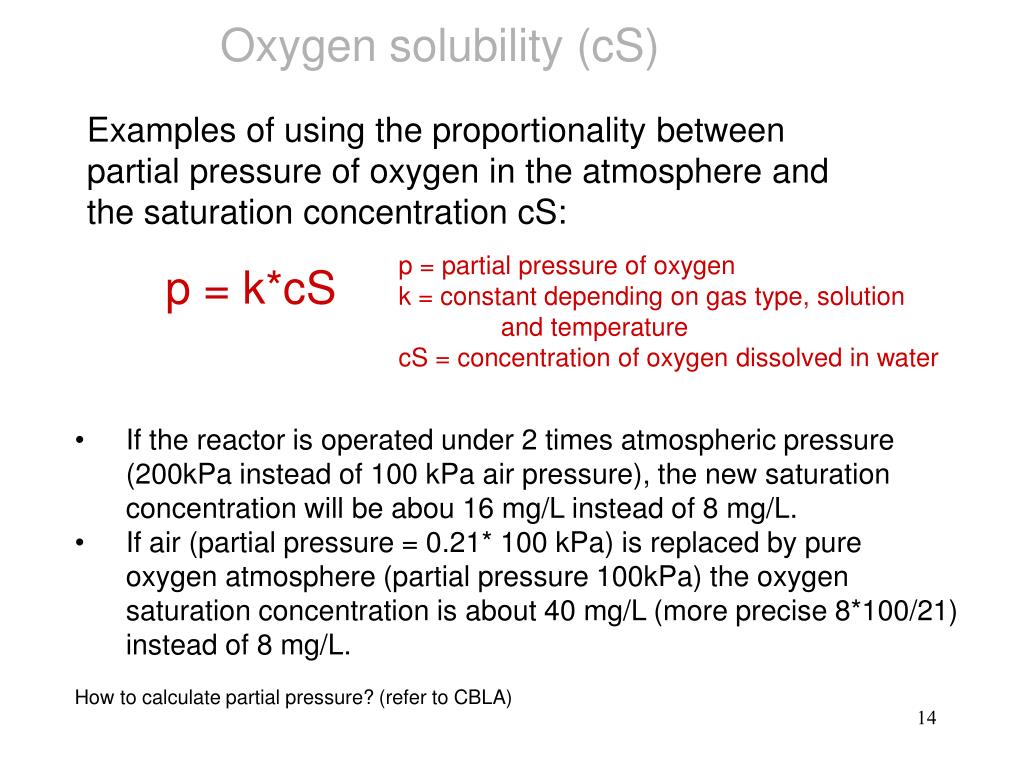 Oxygen solubility (cS)

Examples of using the proportionality between partial pressure of oxygen in the atmosphere and the saturation concentration cS:

p = k*cS

p = partial pressure of oxygen
k = constant depending on gas type, solution and temperature
cS = concentration of oxygen dissolved in water

• If the reactor is operated under 2 times atmospheric pressure (200kPa instead of 100 kPa air pressure), the new saturation concentration will be abou 16 mg/L instead of 8 mg/L.
• If air (partial pressure = 0.21* 100 kPa) is replaced by pure oxygen atmosphere (partial pressure 100kPa) the oxygen saturation concentration is about 40 mg/L (more precise 8*100/21) instead of 8 mg/L.

How to calculate partial pressure? (refer to CBLA)

14